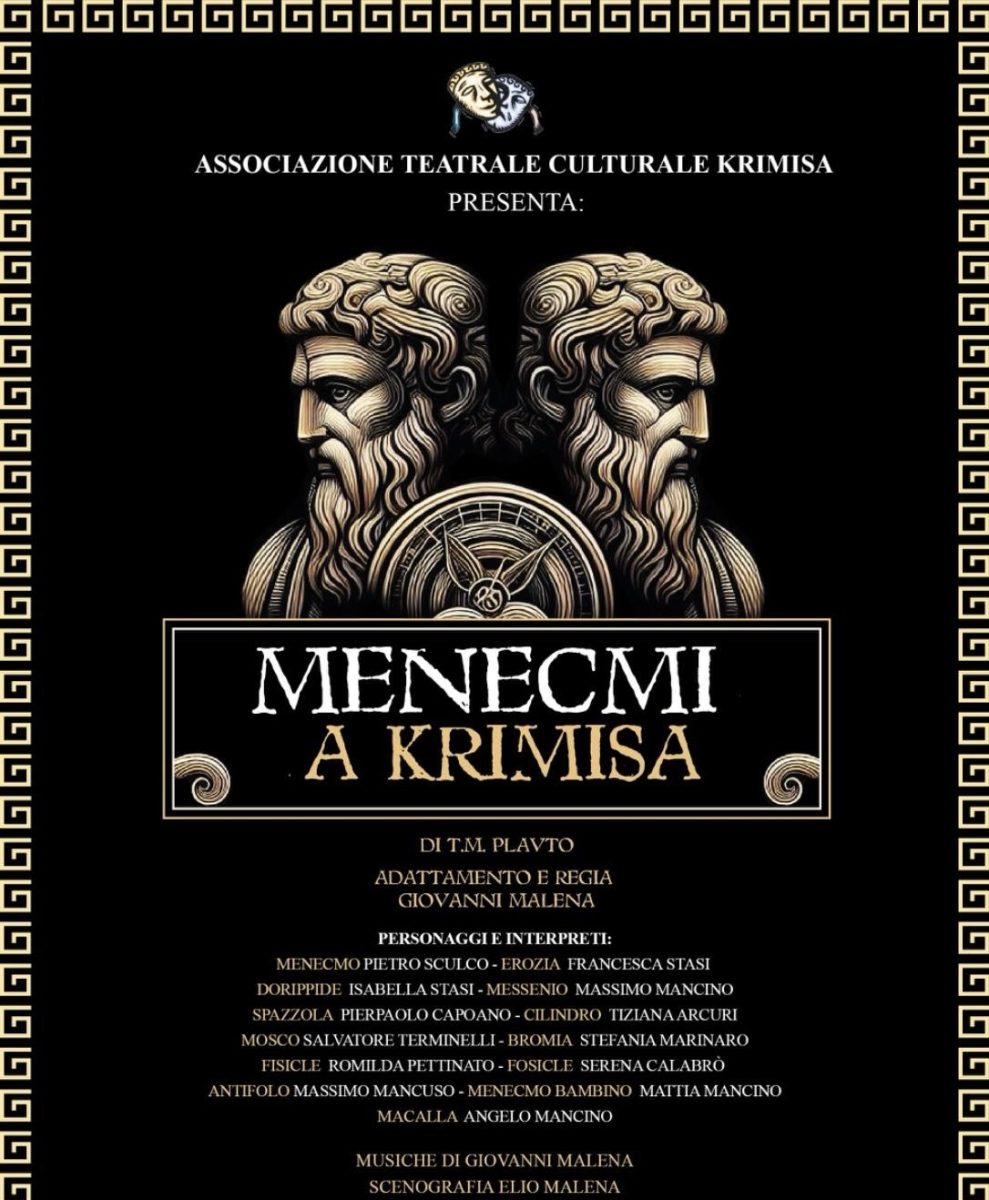 ASSOCIAZIONE TEATRALE CULTURALE KRIMISA
PRESENTA:

MENECMI
A KRIMISA

DI T.M. PLAVTO

ADATTAMENTO E REGIA
GIOVANNI MALENA

PERSONAGGI E INTERPRETI:
MENECMO PIETRO SCULCO - EROZIA FRANCESCA STASI
DORIPPIDE ISABELLA STASI - MESSENIO MASSIMO MANCINO
SPAZZOLA PIERPAOLO CAPOANO - CILINDRO TIZIANA ARCURI
MOSCO SALVATORE TERMINELLI - BROMIA STEFANIA MARINARO
FISICLE ROMILDA PETTINATO - FOSICLE SERENA CALABRÒ
ANTIFOLO MASSIMO MANCUSO - MENECMO BAMBINO MATTIA MANCINO
MACALLA ANGELO MANCINO

MUSICHE DI GIOVANNI MALENA
SCENOGRAFIA ELIO MALENA